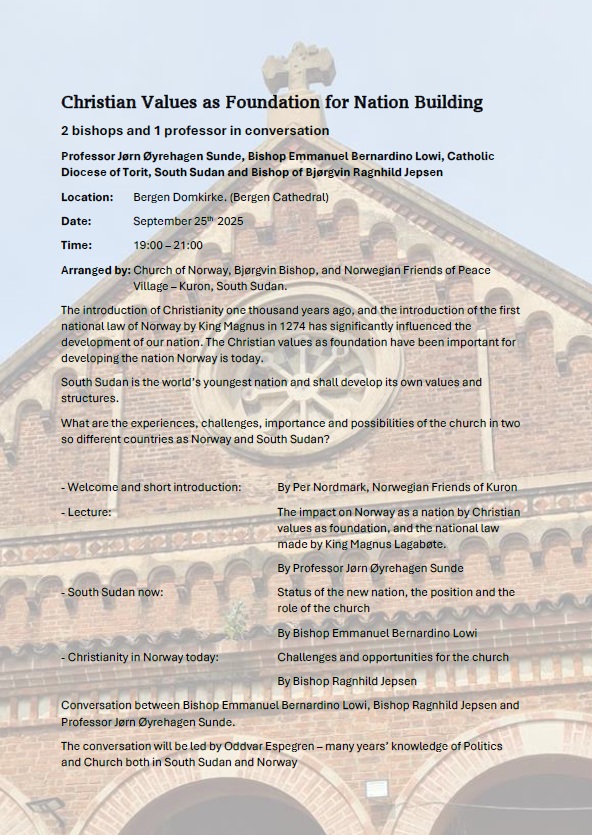 Christian Values as Foundation for Nation Building

2 bishops and 1 professor in conversation

Professor Jørn Øyrehagen Sunde, Bishop Emmanuel Bernardino Lowi, Catholic Diocese of Torit, South Sudan and Bishop of Bjørgvin Ragnhild Jepsen

Location: Bergen Domkirke. (Bergen Cathedral)

Date: September 25$^{th}$ 2025

Time: 19:00 – 21:00

Arranged by: Church of Norway, Bjørgvin Bishop, and Norwegian Friends of Peace Village – Kuron, South Sudan.

The introduction of Christianity one thousand years ago, and the introduction of the first national law of Norway by King Magnus in 1274 has significantly influenced the development of our nation. The Christian values as foundation have been important for developing the nation Norway is today.

South Sudan is the world's youngest nation and shall develop its own values and structures.

What are the experiences, challenges, importance and possibilities of the church in two so different countries as Norway and South Sudan?

- Welcome and short introduction: By Per Nordmark, Norwegian Friends of Kuron

- Lecture: The impact on Norway as a nation by Christian values as foundation, and the national law made by King Magnus Lagabøte.

By Professor Jørn Øyrehagen Sunde

- South Sudan now: Status of the new nation, the position and the role of the church

By Bishop Emmanuel Bernardino Lowi

- Christianity in Norway today: Challenges and opportunities for the church

By Bishop Ragnhild Jepsen

Conversation between Bishop Emmanuel Bernardino Lowi, Bishop Ragnhild Jepsen and Professor Jørn Øyrehagen Sunde.

The conversation will be led by Oddvar Espegren – many years' knowledge of Politics and Church both in South Sudan and Norway